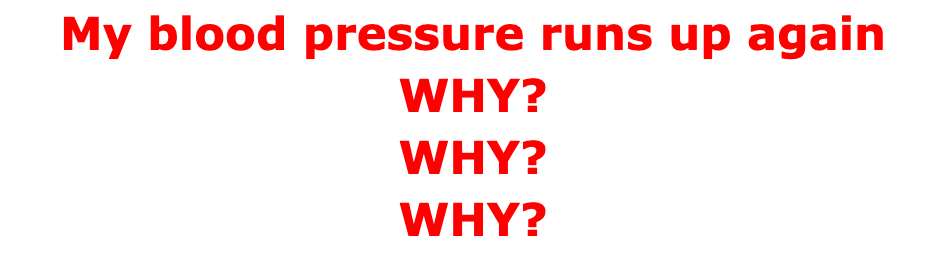 My blood pressure runs up again
WHY?
WHY?
WHY?